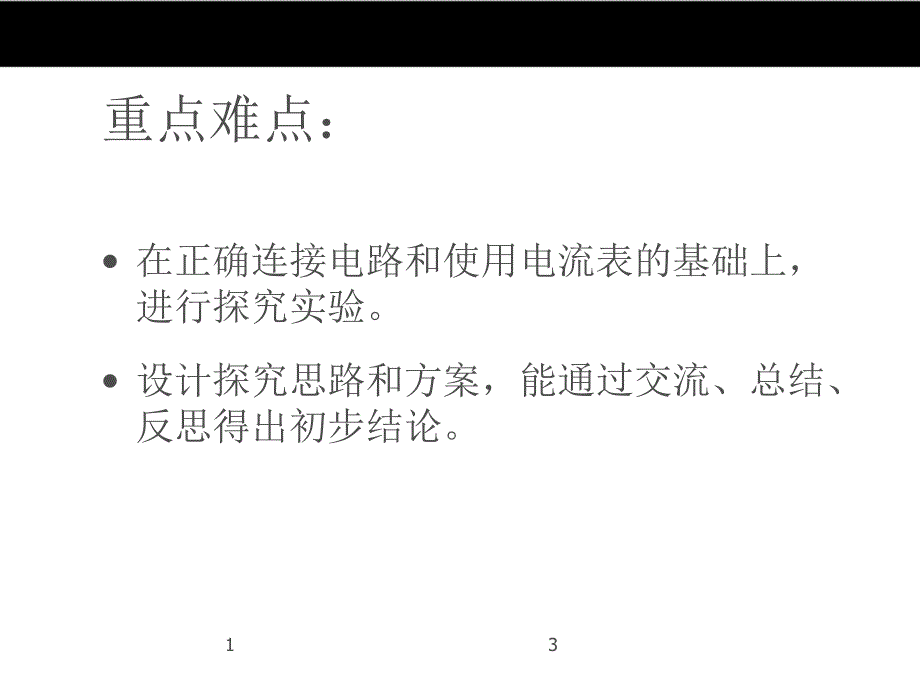 重点难点：

• 在正确连接电路和使用电流表的基础上，进行探究实验。

• 设计探究思路和方案，能通过交流、总结、反思得出初步结论。

1

3